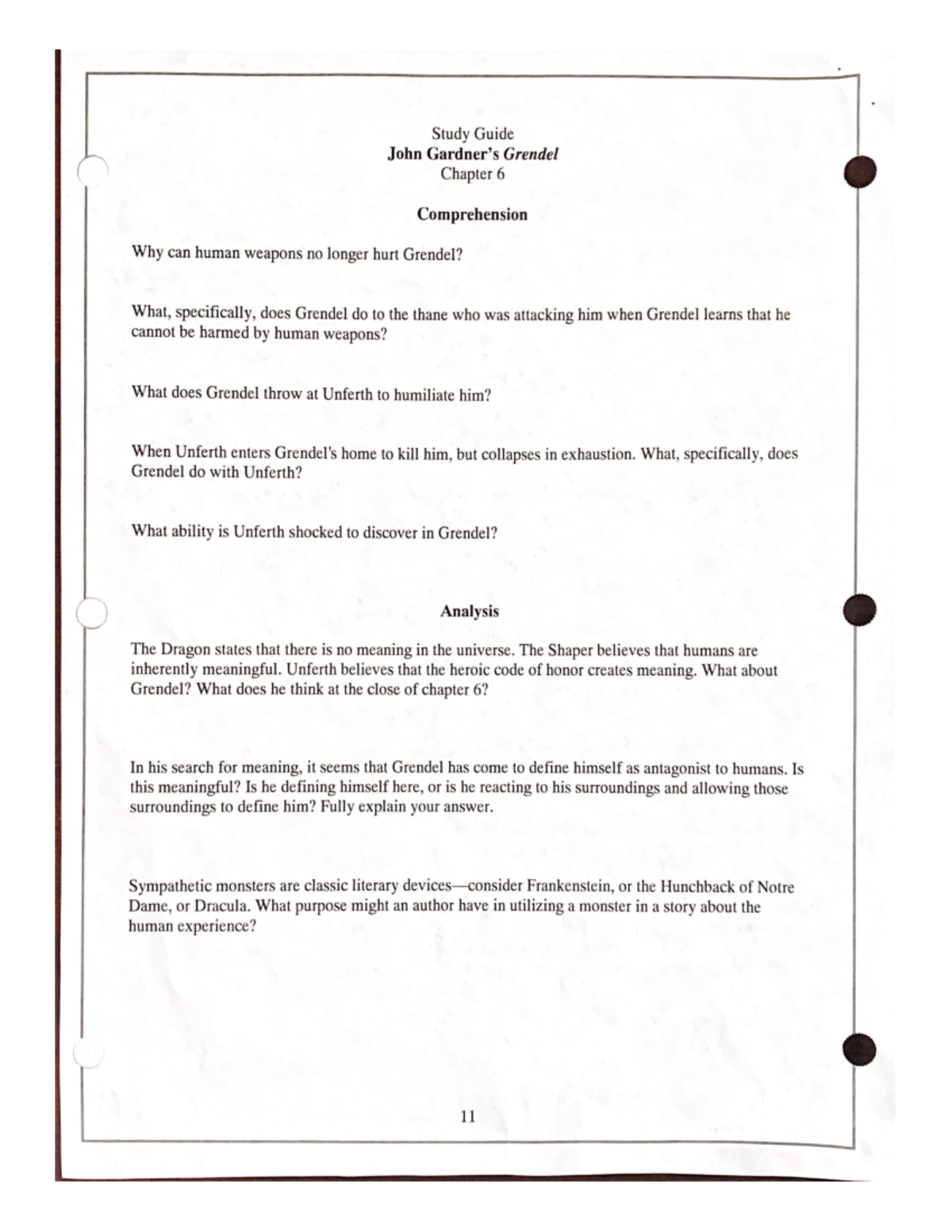 Study Guide
John Gardner's Grendel
Chapter 6

Comprehension

Why can human weapons no longer hurt Grendel?

What, specifically, does Grendel do to the thane who was attacking him when Grendel learns that he cannot be harmed by human weapons?

What does Grendel throw at Unferth to humiliate him?

When Unferth enters Grendel's home to kill him, but collapses in exhaustion. What, specifically, does Grendel do with Unferth?

What ability is Unferth shocked to discover in Grendel?

Analysis

The Dragon states that there is no meaning in the universe. The Shaper believes that humans are inherently meaningful. Unferth believes that the heroic code of honor creates meaning. What about Grendel? What does he think at the close of chapter 6?

In his search for meaning, it seems that Grendel has come to define himself as antagonist to humans. Is this meaningful? Is he defining himself here, or is he reacting to his surroundings and allowing those surroundings to define him? Fully explain your answer.

Sympathetic monsters are classic literary devices—consider Frankenstein, or the Hunchback of Notre Dame, or Dracula. What purpose might an author have in utilizing a monster in a story about the human experience?

11